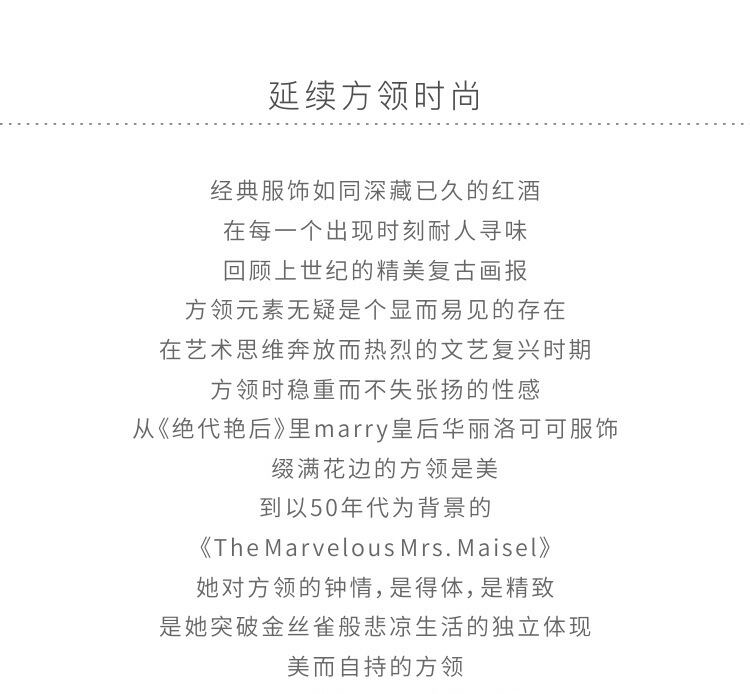 延续方领时尚

经典服饰如同深藏已久的红酒
在每一个出现时刻耐人寻味
回顾上世纪的精美复古画报
方领元素无疑是个显而易见的存在
在艺术思维奔放而热烈的文艺复兴时期
方领时稳重而不失张扬的性感
从《绝代艳后》里marry皇后华丽洛可可服饰
缀满花边的方领是美
到以50年代为背景的
《The Marvelous Mrs. Maisel》
她对方领的钟情,是得体,是精致
是她突破金丝雀般悲凉生活的独立体现
美而自持的方领